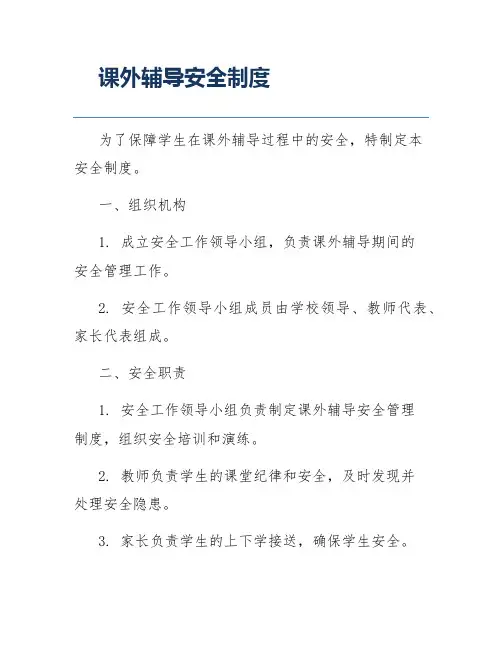 课外辅导安全制度

为了保障学生在课外辅导过程中的安全，特制定本安全制度。

一、组织机构

1. 成立安全工作领导小组，负责课外辅导期间的安全管理工作。

2. 安全工作领导小组成员由学校领导、教师代表、家长代表组成。

二、安全职责

1. 安全工作领导小组负责制定课外辅导安全管理制度，组织安全培训和演练。

2. 教师负责学生的课堂纪律和安全，及时发现并处理安全隐患。

3. 家长负责学生的上下学接送，确保学生安全。